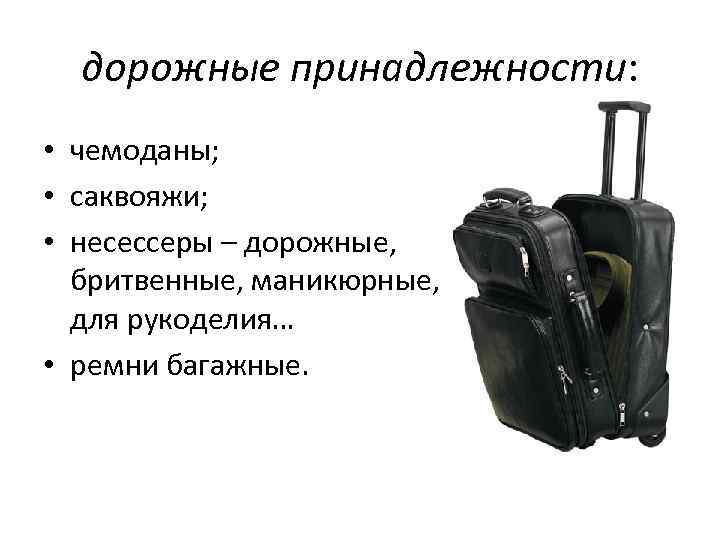 дорожные принадлежности:

• чемоданы;
• саквояжи;
• несессеры – дорожные, бритвенные, маникюрные, для рукоделия…
• ремни багажные.